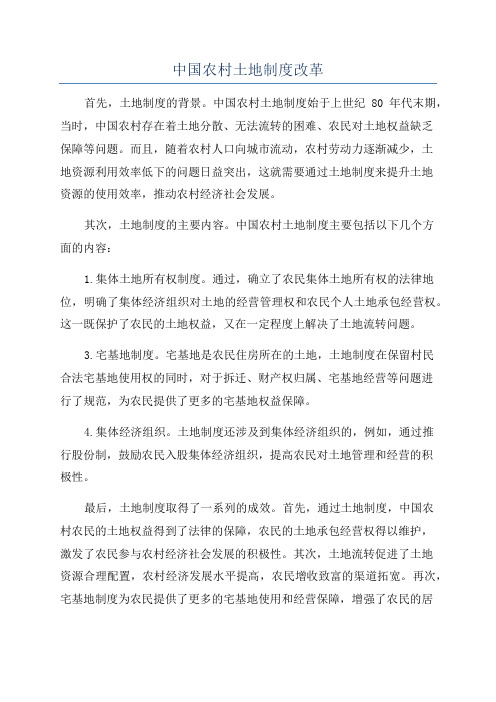 中国农村土地制度改革

首先，土地制度的背景。中国农村土地制度始于上世纪 80 年代末期，当时，中国农村存在着土地分散、无法流转的困难、农民对土地权益缺乏保障等问题。而且，随着农村人口向城市流动，农村劳动力逐渐减少，土地资源利用效率低下的问题日益突出，这就需要通过土地制度来提升土地资源的使用效率，推动农村经济社会发展。

其次，土地制度的主要内容。中国农村土地制度主要包括以下几个方面的内容：

1.集体土地所有权制度。通过，确立了农民集体土地所有权的法律地位，明确了集体经济组织对土地的经营管理权和农民个人土地承包经营权。这一既保护了农民的土地权益，又在一定程度上解决了土地流转问题。

3.宅基地制度。宅基地是农民住房所在的土地，土地制度在保留村民合法宅基地使用权的同时，对于拆迁、财产权归属、宅基地经营等问题进行了规范，为农民提供了更多的宅基地权益保障。

4.集体经济组织。土地制度还涉及到集体经济组织的，例如，通过推行股份制，鼓励农民入股集体经济组织，提高农民对土地管理和经营的积极性。

最后，土地制度取得了一系列的成效。首先，通过土地制度，中国农村农民的土地权益得到了法律的保障，农民的土地承包经营权得以维护，激发了农民参与农村经济社会发展的积极性。其次，土地流转促进了土地资源合理配置，农村经济发展水平提高，农民增收致富的渠道拓宽。再次，宅基地制度为农民提供了更多的宅基地使用和经营保障，增强了农民的居